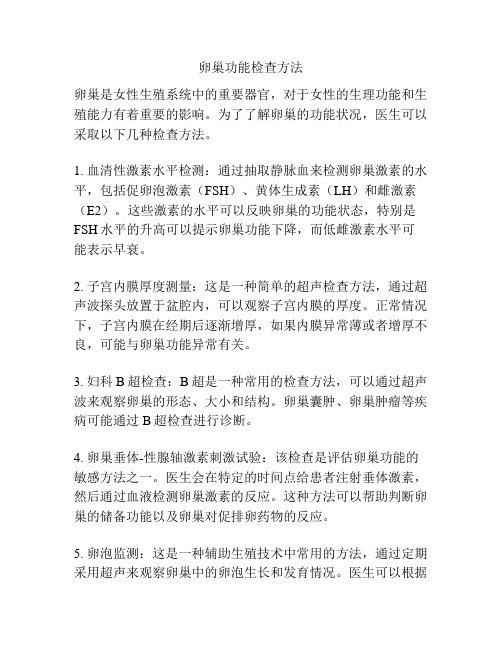 卵巢功能检查方法

卵巢是女性生殖系统中的重要器官，对于女性的生理功能和生殖能力有着重要的影响。为了了解卵巢的功能状况，医生可以采取以下几种检查方法。

1. 血清性激素水平检测：通过抽取静脉血来检测卵巢激素的水平，包括促卵泡激素（FSH）、黄体生成素（LH）和雌激素（E2）。这些激素的水平可以反映卵巢的功能状态，特别是FSH水平的升高可以提示卵巢功能下降，而低雌激素水平可能表示早衰。

2. 子宫内膜厚度测量：这是一种简单的超声检查方法，通过超声波探头放置于盆腔内，可以观察子宫内膜的厚度。正常情况下，子宫内膜在经期后逐渐增厚，如果内膜异常薄或者增厚不良，可能与卵巢功能异常有关。

3. 妇科B超检查：B超是一种常用的检查方法，可以通过超声波来观察卵巢的形态、大小和结构。卵巢囊肿、卵巢肿瘤等疾病可能通过B超检查进行诊断。

4. 卵巢垂体-性腺轴激素刺激试验：该检查是评估卵巢功能的敏感方法之一。医生会在特定的时间点给患者注射垂体激素，然后通过血液检测卵巢激素的反应。这种方法可以帮助判断卵巢的储备功能以及卵巢对促排卵药物的反应。

5. 卵泡监测：这是一种辅助生殖技术中常用的方法，通过定期采用超声来观察卵巢中的卵泡生长和发育情况。医生可以根据